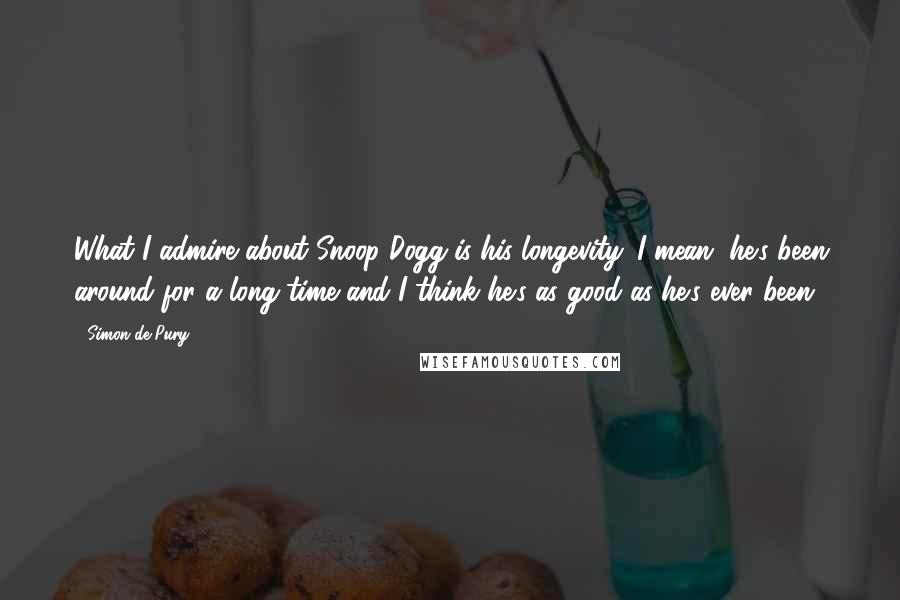 What I admire about Snoop Dogg is his longevity. I mean, he's been around for a long time and I think he's as good as he's ever been.

- Simon de Pury

WISEFAMOUSQUOTES.COM